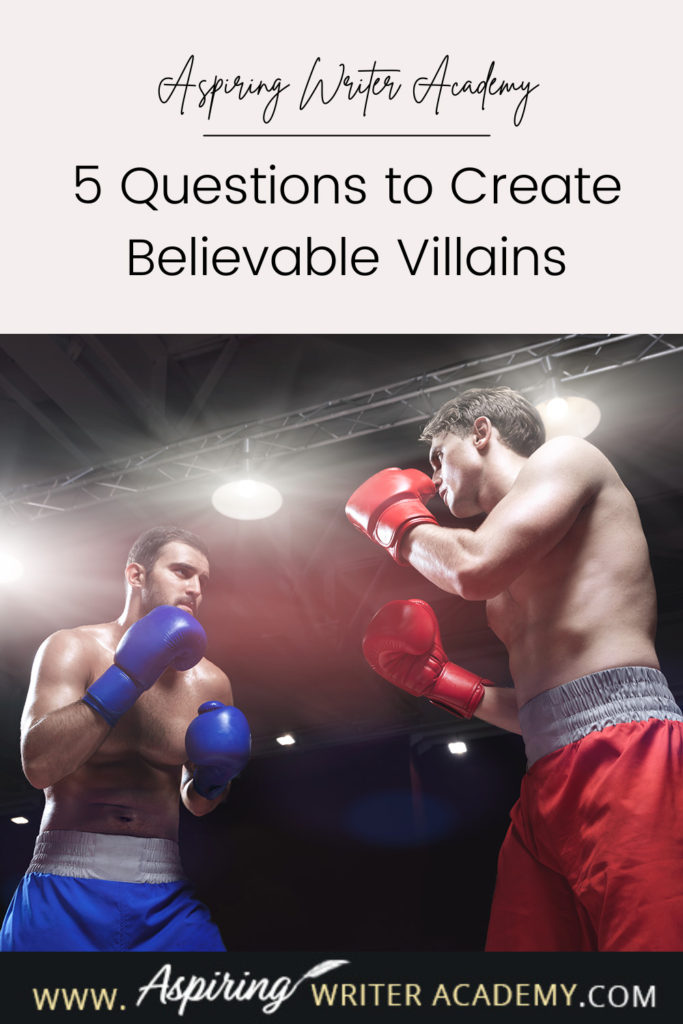 Aspiring Writer Academy

5 Questions to Create Believable Villains

WWW. Aspiring WRITER ACADEMY.COM